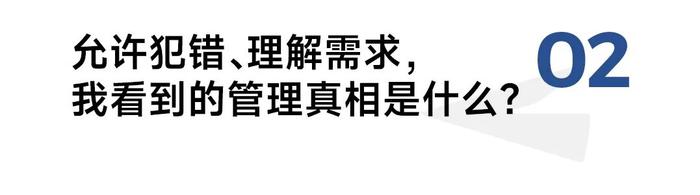 允许犯错、理解需求，
我看到的管理真相是什么？

02